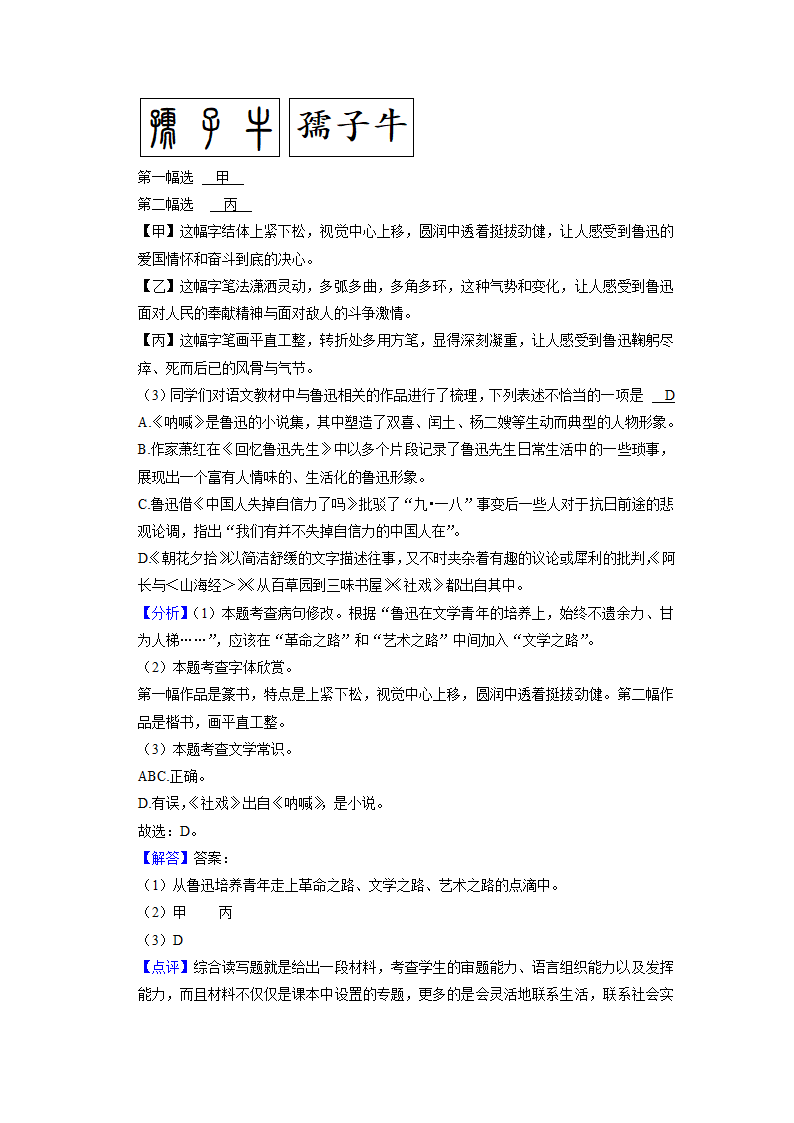 孺子牛　孺子牛

第一幅选　甲

第二幅选　丙

【甲】这幅字结体上紧下松，视觉中心上移，圆润中透着挺拔劲健，让人感受到鲁迅的爱国情怀和奋斗到底的决心。

【乙】这幅字笔法潇洒灵动，多弧多曲，多角多环，这种气势和变化，让人感受到鲁迅面对人民的奉献精神与面对敌人的斗争激情。

【丙】这幅字笔画平直工整，转折处多用方笔，显得深刻凝重，让人感受到鲁迅鞠躬尽瘁、死而后已的风骨与气节。

（3）同学们对语文教材中与鲁迅相关的作品进行了梳理，下列表述不恰当的一项是　D

A.《呐喊》是鲁迅的小说集，其中塑造了双喜、闰土、杨二嫂等生动而典型的人物形象。

B.作家萧红在《回忆鲁迅先生》中以多个片段记录了鲁迅先生日常生活中的一些琐事，展现出一个富有人情味的、生活化的鲁迅形象。

C.鲁迅借《中国人失掉自信力了吗》批驳了“九•一八”事变后一些人对于抗日前途的悲观论调，指出“我们有并不失掉自信力的中国人在”。

D.《朝花夕拾》以简洁舒缓的文字描述往事，又不时夹杂着有趣的议论或犀利的批判，《阿长与<山海经>》《从百草园到三味书屋》《社戏》都出自其中。

【分析】（1）本题考查病句修改。根据“鲁迅在文学青年的培养上，始终不遗余力、甘为人梯……”，应该在“革命之路”和“艺术之路”中间加入“文学之路”。

（2）本题考查字体欣赏。

第一幅作品是篆书，特点是上紧下松，视觉中心上移，圆润中透着挺拔劲健。第二幅作品是楷书，画平直工整。

（3）本题考查文学常识。

ABC.正确。

D.有误，《社戏》出自《呐喊》，是小说。

故选：D。

【解答】答案：

（1）从鲁迅培养青年走上革命之路、文学之路、艺术之路的点滴中。

（2）甲　　丙

（3）D

【点评】综合读写题就是给出一段材料，考查学生的审题能力、语言组织能力以及发挥能力，而且材料不仅仅是课本中设置的专题，更多的是会灵活地联系生活，联系社会实